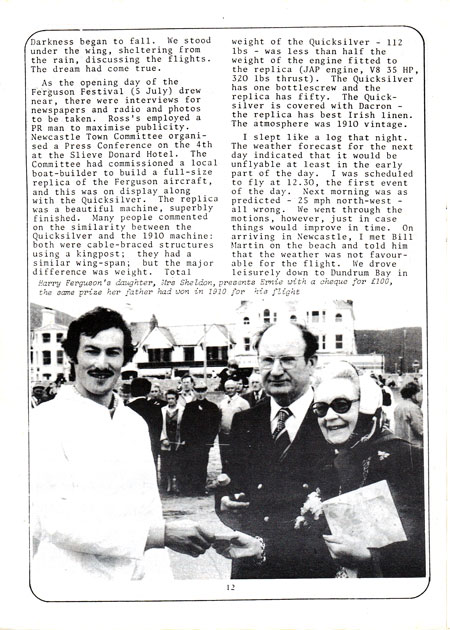 Darkness began to fall. We stood under the wing, sheltering from the rain, discussing the flights. The dream had come true.

As the opening day of the Ferguson Festival (5 July) drew near, there were interviews for newspapers and radio and photos to be taken. Ross's employed a PR man to maximise publicity. Newcastle Town Committee organised a Press Conference on the 4th at the Slieve Donard Hotel. The Committee had commissioned a local boat-builder to build a full-size replica of the Ferguson aircraft, and this was on display along with the Quicksilver. The replica was a beautiful machine, superbly finished. Many people commented on the similarity between the Quicksilver and the 1910 machine: both were cable-braced structures using a kingpost; they had a similar wing-span; but the major difference was weight. Total weight of the Quicksilver - 112 lbs - was less than half the weight of the engine fitted to the replica (JAP engine, V8 35 HP, 320 lbs thrust). The Quicksilver has one bottlescrew and the replica has fifty. The Quicksilver is covered with Dacron - the replica has best Irish linen. The atmosphere was 1910 vintage.

I slept like a log that night. The weather forecast for the next day indicated that it would be unflyable at least in the early part of the day. I was scheduled to fly at 12.30, the first event of the day. Next morning was as predicted - 25 mph north-west - all wrong. We went through the motions, however, just in case things would improve in time. On arriving in Newcastle, I met Bill Martin on the beach and told him that the weather was not favourable for the flight. We drove leisurely down to Dundrum Bay in

Harry Ferguson's daughter, Mrs Sheldon, presents Ernie with a cheque for £100, the same prize her father had won in 1910 for his flight

12